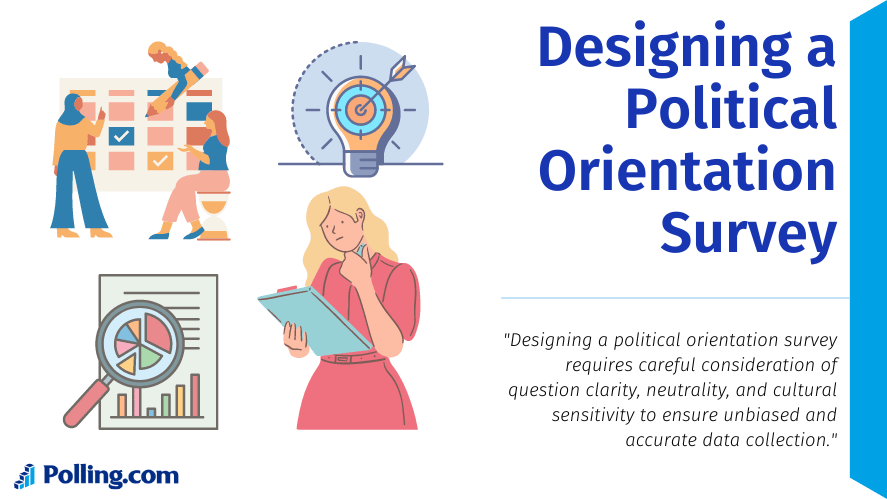 Designing a Political Orientation Survey

"Designing a political orientation survey requires careful consideration of question clarity, neutrality, and cultural sensitivity to ensure unbiased and accurate data collection."

Polling.com